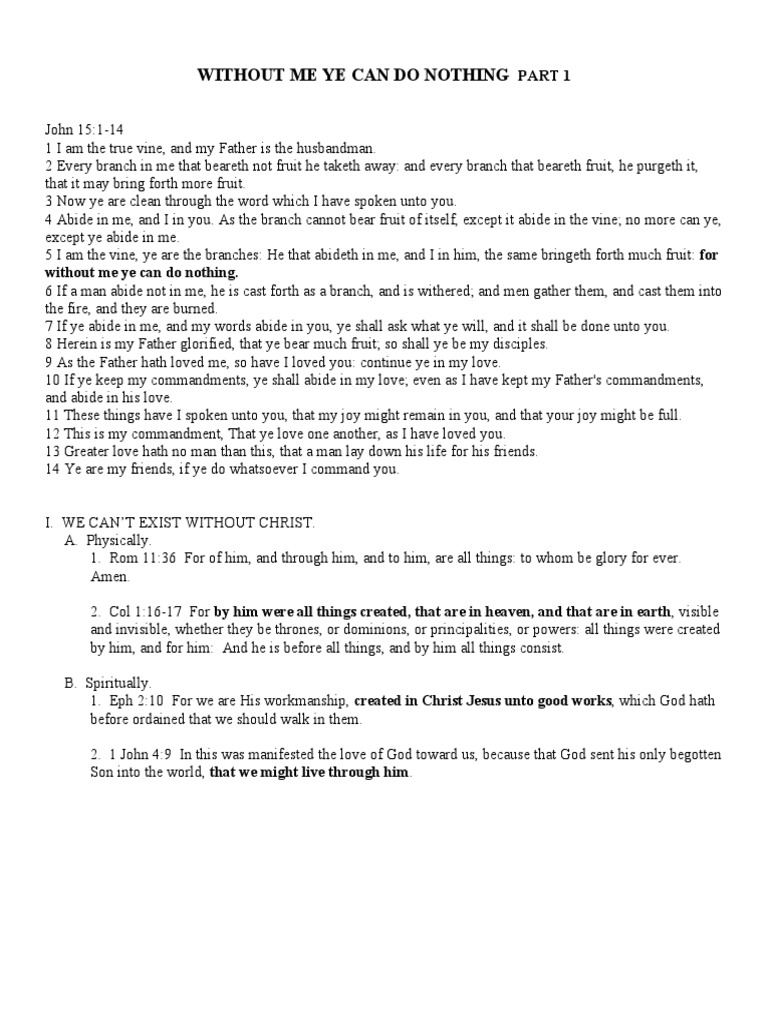 WITHOUT ME YE CAN DO NOTHING PART 1

John 15:1-14
1 I am the true vine, and my Father is the husbandman.
2 Every branch in me that beareth not fruit he taketh away: and every branch that beareth fruit, he purgeth it, that it may bring forth more fruit.
3 Now ye are clean through the word which I have spoken unto you.
4 Abide in me, and I in you. As the branch cannot bear fruit of itself, except it abide in the vine; no more can ye, except ye abide in me.
5 I am the vine, ye are the branches: He that abideth in me, and I in him, the same bringeth forth much fruit: for without me ye can do nothing.
6 If a man abide not in me, he is cast forth as a branch, and is withered; and men gather them, and cast them into the fire, and they are burned.
7 If ye abide in me, and my words abide in you, ye shall ask what ye will, and it shall be done unto you.
8 Herein is my Father glorified, that ye bear much fruit; so shall ye be my disciples.
9 As the Father hath loved me, so have I loved you: continue ye in my love.
10 If ye keep my commandments, ye shall abide in my love; even as I have kept my Father's commandments, and abide in his love.
11 These things have I spoken unto you, that my joy might remain in you, and that your joy might be full.
12 This is my commandment, That ye love one another, as I have loved you.
13 Greater love hath no man than this, that a man lay down his life for his friends.
14 Ye are my friends, if ye do whatsoever I command you.

I. WE CAN'T EXIST WITHOUT CHRIST.
A. Physically.
1. Rom 11:36 For of him, and through him, and to him, are all things: to whom be glory for ever. Amen.

2. Col 1:16-17 For by him were all things created, that are in heaven, and that are in earth, visible and invisible, whether they be thrones, or dominions, or principalities, or powers: all things were created by him, and for him: And he is before all things, and by him all things consist.

B. Spiritually.
1. Eph 2:10 For we are His workmanship, created in Christ Jesus unto good works, which God hath before ordained that we should walk in them.

2. 1 John 4:9 In this was manifested the love of God toward us, because that God sent his only begotten Son into the world, that we might live through him.